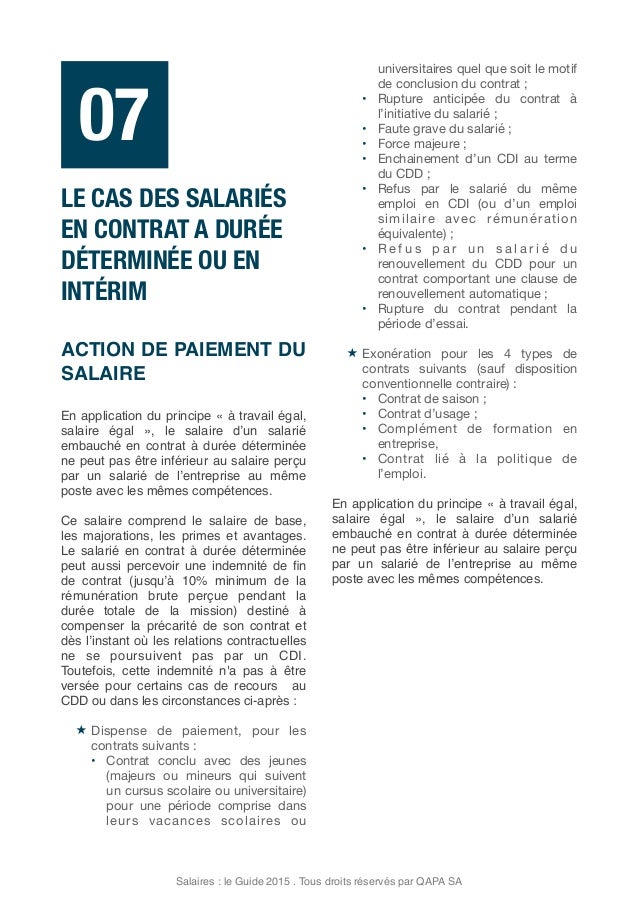 07

LE CAS DES SALARIÉS EN CONTRAT A DURÉE DÉTERMINÉE OU EN INTÉRIM

ACTION DE PAIEMENT DU SALAIRE

En application du principe « à travail égal, salaire égal », le salaire d'un salarié embauché en contrat à durée déterminée ne peut pas être inférieur au salaire perçu par un salarié de l'entreprise au même poste avec les mêmes compétences.

Ce salaire comprend le salaire de base, les majorations, les primes et avantages. Le salarié en contrat à durée déterminée peut aussi percevoir une indemnité de fin de contrat (jusqu'à 10% minimum de la rémunération brute perçue pendant la durée totale de la mission) destiné à compenser la précarité de son contrat et dès l'instant où les relations contractuelles ne se poursuivent pas par un CDI. Toutefois, cette indemnité n'a pas à être versée pour certains cas de recours au CDD ou dans les circonstances ci-après :

★ Dispense de paiement, pour les contrats suivants :
• Contrat conclu avec des jeunes (majeurs ou mineurs qui suivent un cursus scolaire ou universitaire) pour une période comprise dans leurs vacances scolaires ou universitaires quel que soit le motif de conclusion du contrat ;
• Rupture anticipée du contrat à l'initiative du salarié ;
• Faute grave du salarié ;
• Force majeure ;
• Enchainement d'un CDI au terme du CDD ;
• Refus par le salarié du même emploi en CDI (ou d'un emploi similaire avec rémunération équivalente) ;
• Refus par un salarié du renouvellement du CDD pour un contrat comportant une clause de renouvellement automatique ;
• Rupture du contrat pendant la période d'essai.

★ Exonération pour les 4 types de contrats suivants (sauf disposition conventionnelle contraire) :
• Contrat de saison ;
• Contrat d'usage ;
• Complément de formation en entreprise,
• Contrat lié à la politique de l'emploi.

En application du principe « à travail égal, salaire égal », le salaire d'un salarié embauché en contrat à durée déterminée ne peut pas être inférieur au salaire perçu par un salarié de l'entreprise au même poste avec les mêmes compétences.

Salaires : le Guide 2015 . Tous droits réservés par QAPA SA